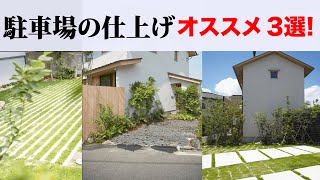 駐車場の仕上げ オススメ 3選!